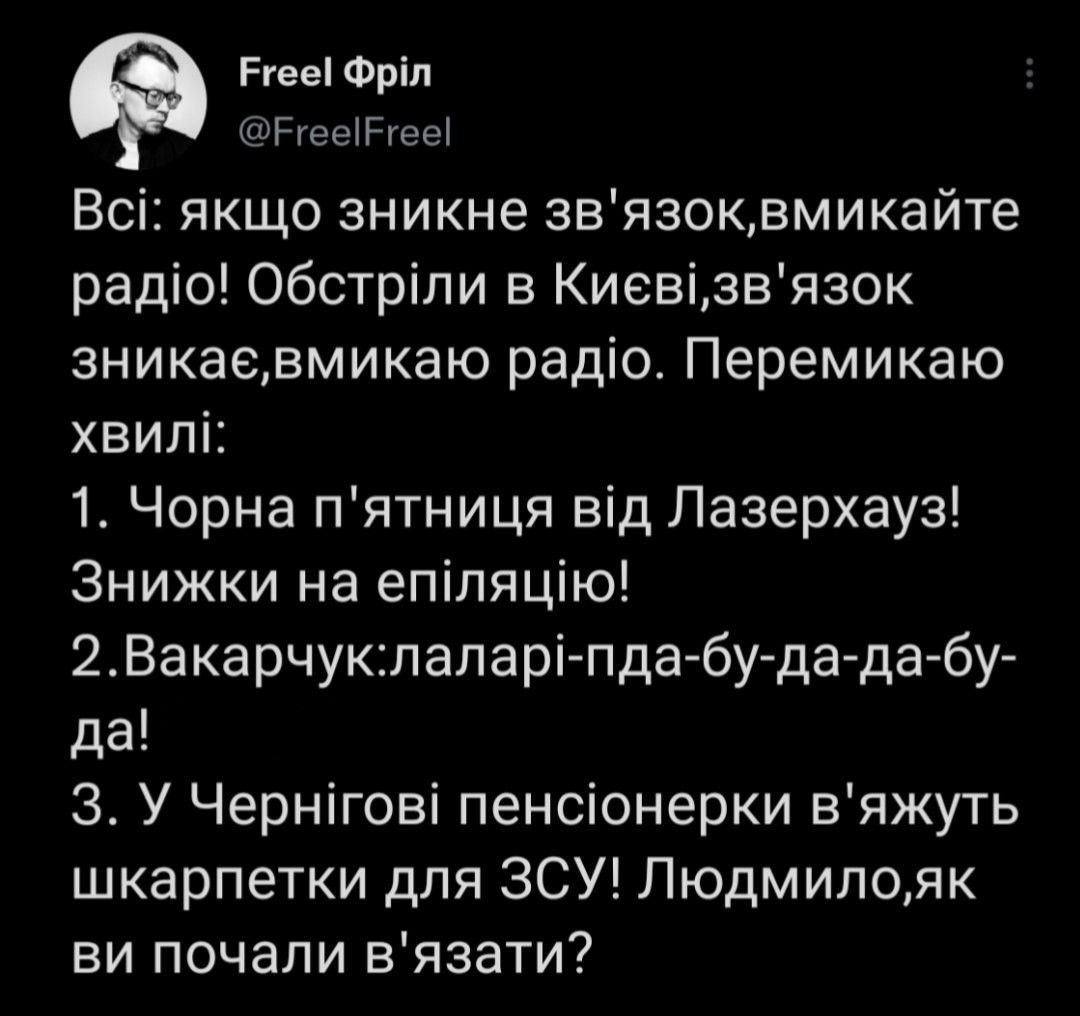 Freel Фріл
@FreelFreel

Всі: якщо зникне зв'язок,вмикайте радіо! Обстріли в Києві,зв'язок зникає,вмикаю радіо. Перемикаю хвилі:
1. Чорна п'ятниця від Лазерхауз! Знижки на епіляцію!
2.Вакарчук:лаларі-пда-бу-да-да-бу-да!
3. У Чернігові пенсіонерки в'яжуть шкарпетки для ЗСУ! Людмило,як ви почали в'язати?